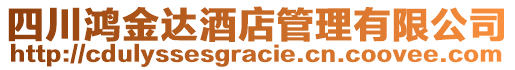 四川鸿金达酒店管理有限公司
http://cdulyssesgracie.cn.coovee.com